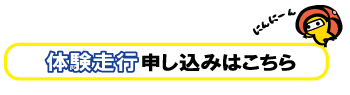 にんにーん

体験走行申し込みはこちら